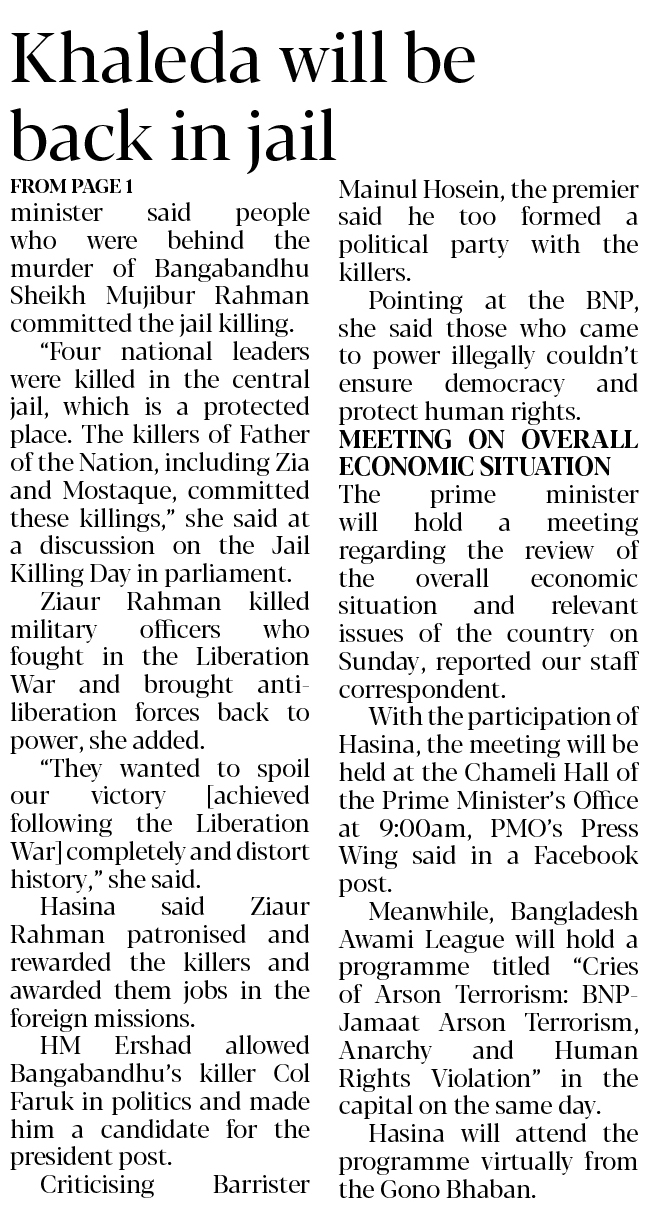 Khaleda will be back in jail

FROM PAGE 1

minister said people who were behind the murder of Bangabandhu Sheikh Mujibur Rahman committed the jail killing.

"Four national leaders were killed in the central jail, which is a protected place. The killers of Father of the Nation, including Zia and Mostaque, committed these killings," she said at a discussion on the Jail Killing Day in parliament.

Ziaur Rahman killed military officers who fought in the Liberation War and brought anti-liberation forces back to power, she added.

"They wanted to spoil our victory [achieved following the Liberation War] completely and distort history," she said.

Hasina said Ziaur Rahman patronised and rewarded the killers and awarded them jobs in the foreign missions.

HM Ershad allowed Bangabandhu's killer Col Faruk in politics and made him a candidate for the president post.

Criticising Barrister Mainul Hosein, the premier said he too formed a political party with the killers.

Pointing at the BNP, she said those who came to power illegally couldn't ensure democracy and protect human rights.

MEETING ON OVERALL ECONOMIC SITUATION

The prime minister will hold a meeting regarding the review of the overall economic situation and relevant issues of the country on Sunday, reported our staff correspondent.

With the participation of Hasina, the meeting will be held at the Chameli Hall of the Prime Minister's Office at 9:00am, PMO's Press Wing said in a Facebook post.

Meanwhile, Bangladesh Awami League will hold a programme titled "Cries of Arson Terrorism: BNP-Jamaat Arson Terrorism, Anarchy and Human Rights Violation" in the capital on the same day.

Hasina will attend the programme virtually from the Gono Bhaban.